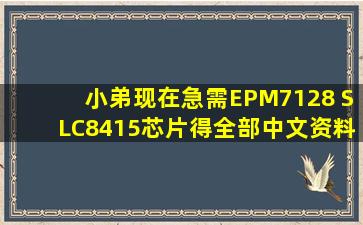 小弟现在急需EPM7128 SLC8415芯片得全部中文资料